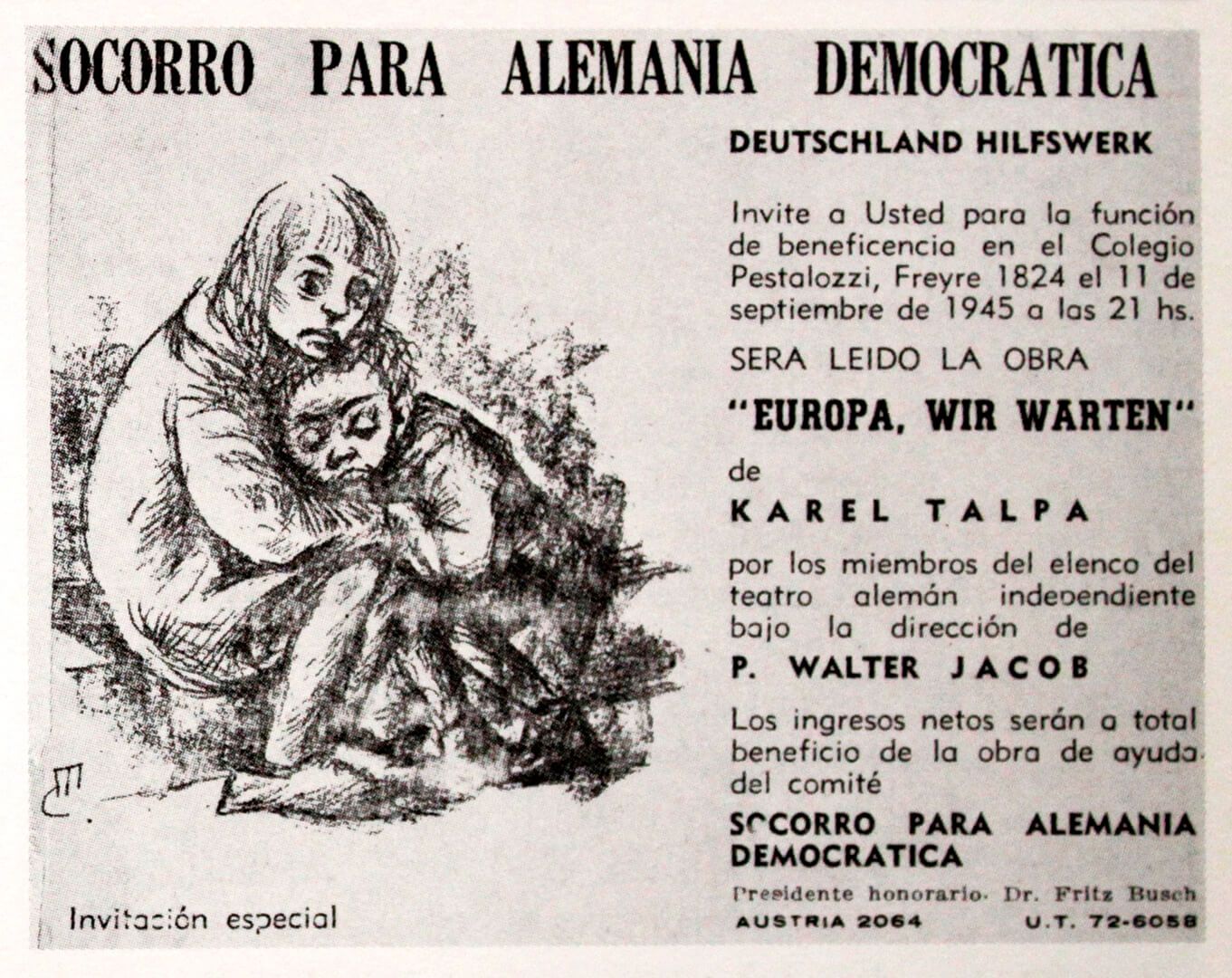 SOCORRO PARA ALEMANIA DEMOCRATICA

DEUTSCHLAND HILFSWERK

Invite a Usted para la función de beneficencia en el Colegio Pestalozzi, Freyre 1824 el 11 de septiembre de 1945 a las 21 hs.

SERA LEIDO LA OBRA

"EUROPA, WIR WARTEN"

de

KAREL TALPA

por los miembros del elenco del teatro alemán independiente bajo la dirección de

P. WALTER JACOB

Los ingresos netos serán a total beneficio de la obra de ayuda del comité

SOCORRO PARA ALEMANIA DEMOCRATICA

Presidente honorario. Dr. Fritz Busch

AUSTRIA 2064 U.T. 72-6058

Invitación especial